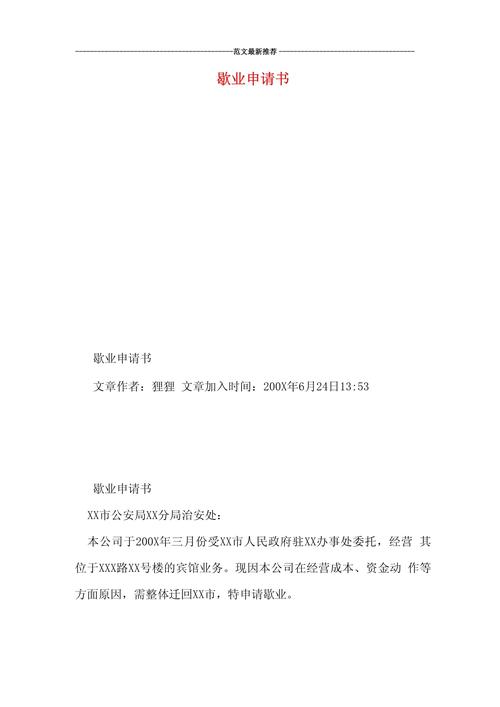 范文最新推荐

歇业申请书

歇业申请书

文章作者：狸狸 文章加入时间：200X年6月24日13:53

歇业申请书

XX市公安局XX分局治安处：

本公司于200X年三月份受XX市人民政府驻XX办事处委托，经营 其位于XXX路XX号楼的宾馆业务。现因本公司在经营成本、资金动 作等方面原因，需整体迁回XX市，特申请歇业。